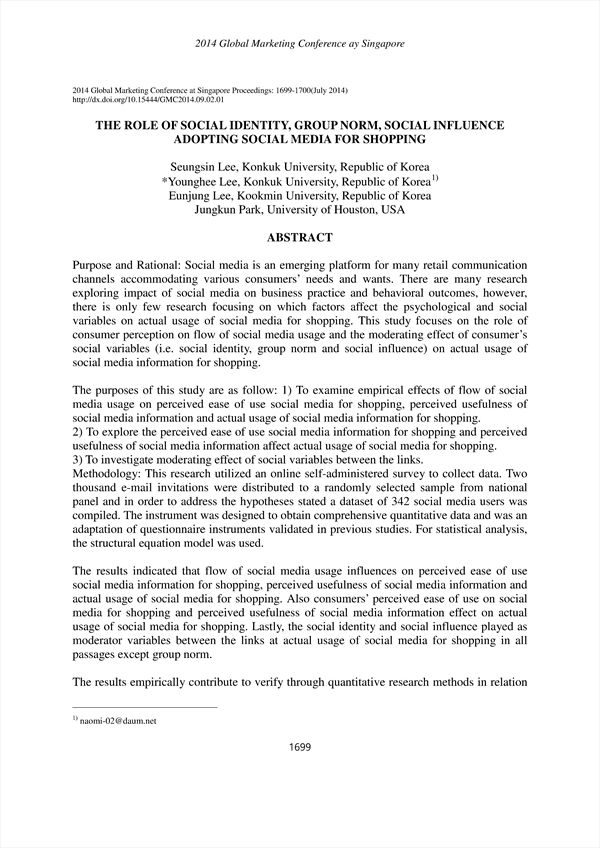 2014 Global Marketing Conference ay Singapore

2014 Global Marketing Conference at Singapore Proceedings: 1699-1700(July 2014)
http://dx.doi.org/10.15444/GMC2014.09.02.01

THE ROLE OF SOCIAL IDENTITY, GROUP NORM, SOCIAL INFLUENCE ADOPTING SOCIAL MEDIA FOR SHOPPING

Seungsin Lee, Konkuk University, Republic of Korea
*Younghee Lee, Konkuk University, Republic of Korea$^{1)}$
Eunjung Lee, Kookmin University, Republic of Korea
Jungkun Park, University of Houston, USA

ABSTRACT

Purpose and Rational: Social media is an emerging platform for many retail communication channels accommodating various consumers' needs and wants. There are many research exploring impact of social media on business practice and behavioral outcomes, however, there is only few research focusing on which factors affect the psychological and social variables on actual usage of social media for shopping. This study focuses on the role of consumer perception on flow of social media usage and the moderating effect of consumer's social variables (i.e. social identity, group norm and social influence) on actual usage of social media information for shopping.

The purposes of this study are as follow: 1) To examine empirical effects of flow of social media usage on perceived ease of use social media for shopping, perceived usefulness of social media information and actual usage of social media information for shopping.
2) To explore the perceived ease of use social media information for shopping and perceived usefulness of social media information affect actual usage of social media for shopping.
3) To investigate moderating effect of social variables between the links.
Methodology: This research utilized an online self-administered survey to collect data. Two thousand e-mail invitations were distributed to a randomly selected sample from national panel and in order to address the hypotheses stated a dataset of 342 social media users was compiled. The instrument was designed to obtain comprehensive quantitative data and was an adaptation of questionnaire instruments validated in previous studies. For statistical analysis, the structural equation model was used.

The results indicated that flow of social media usage influences on perceived ease of use social media information for shopping, perceived usefulness of social media information and actual usage of social media for shopping. Also consumers' perceived ease of use on social media for shopping and perceived usefulness of social media information effect on actual usage of social media for shopping. Lastly, the social identity and social influence played as moderator variables between the links at actual usage of social media for shopping in all passages except group norm.

The results empirically contribute to verify through quantitative research methods in relation

$^{1)}$ naomi-02@daum.net

1699